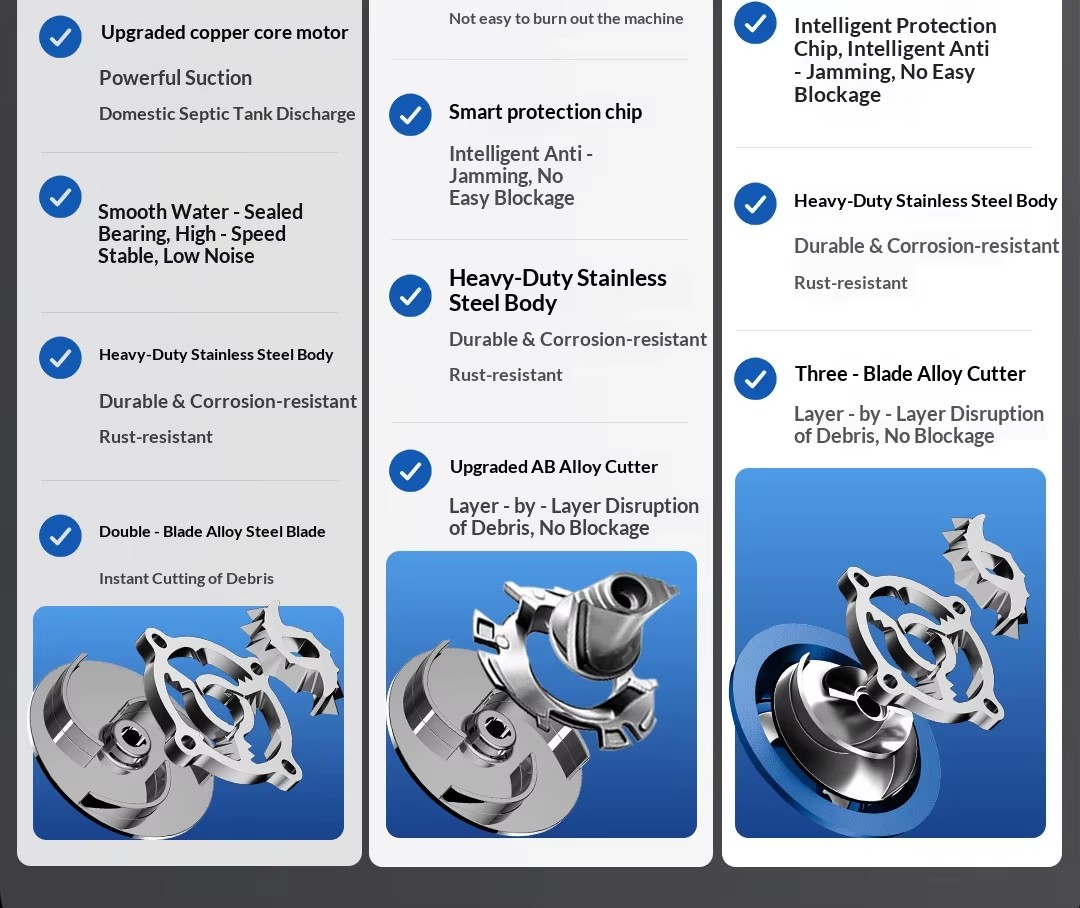 Upgraded copper core motor

Powerful Suction

Domestic Septic Tank Discharge

Smooth Water - Sealed Bearing, High - Speed Stable, Low Noise

Heavy-Duty Stainless Steel Body

Durable & Corrosion-resistant

Rust-resistant

Double - Blade Alloy Steel Blade

Instant Cutting of Debris

Not easy to burn out the machine

Smart protection chip

Intelligent Anti - Jamming, No Easy Blockage

Heavy-Duty Stainless Steel Body

Durable & Corrosion-resistant

Rust-resistant

Upgraded AB Alloy Cutter

Layer - by - Layer Disruption of Debris, No Blockage

Intelligent Protection Chip, Intelligent Anti - Jamming, No Easy Blockage

Heavy-Duty Stainless Steel Body

Durable & Corrosion-resistant

Rust-resistant

Three - Blade Alloy Cutter

Layer - by - Layer Disruption of Debris, No Blockage